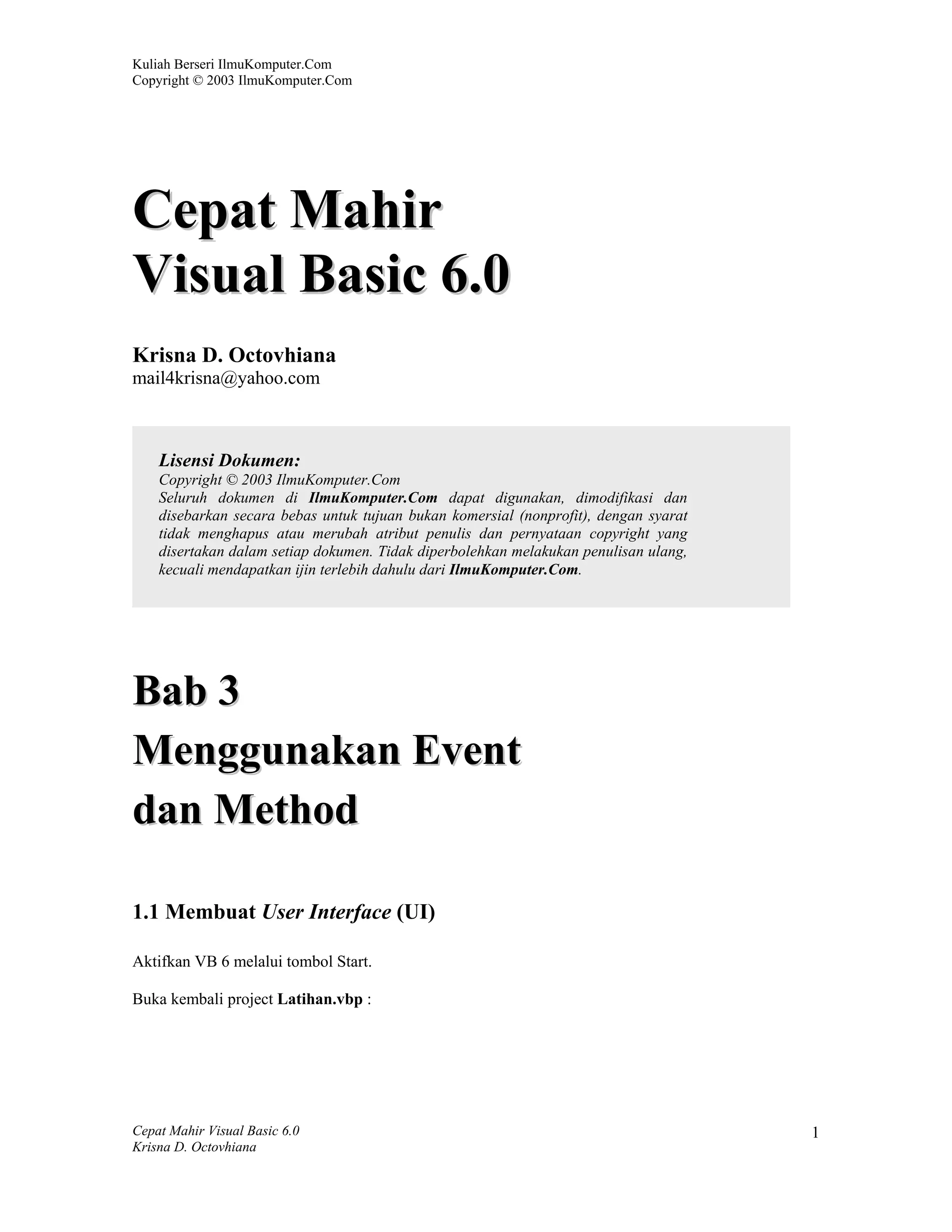 Kuliah Berseri IlmuKomputer.Com
Copyright © 2003 IlmuKomputer.Com

Cepat Mahir
Visual Basic 6.0

Krisna D. Octovhiana
mail4krisna@yahoo.com

Lisensi Dokumen:
Copyright © 2003 IlmuKomputer.Com
Seluruh dokumen di IlmuKomputer.Com dapat digunakan, dimodifikasi dan disebarkan secara bebas untuk tujuan bukan komersial (nonprofit), dengan syarat tidak menghapus atau merubah atribut penulis dan pernyataan copyright yang disertakan dalam setiap dokumen. Tidak diperbolehkan melakukan penulisan ulang, kecuali mendapatkan ijin terlebih dahulu dari IlmuKomputer.Com.

Bab 3
Menggunakan Event
dan Method

1.1 Membuat User Interface (UI)

Aktifkan VB 6 melalui tombol Start.

Buka kembali project Latihan.vbp :

Cepat Mahir Visual Basic 6.0
Krisna D. Octovhiana

1